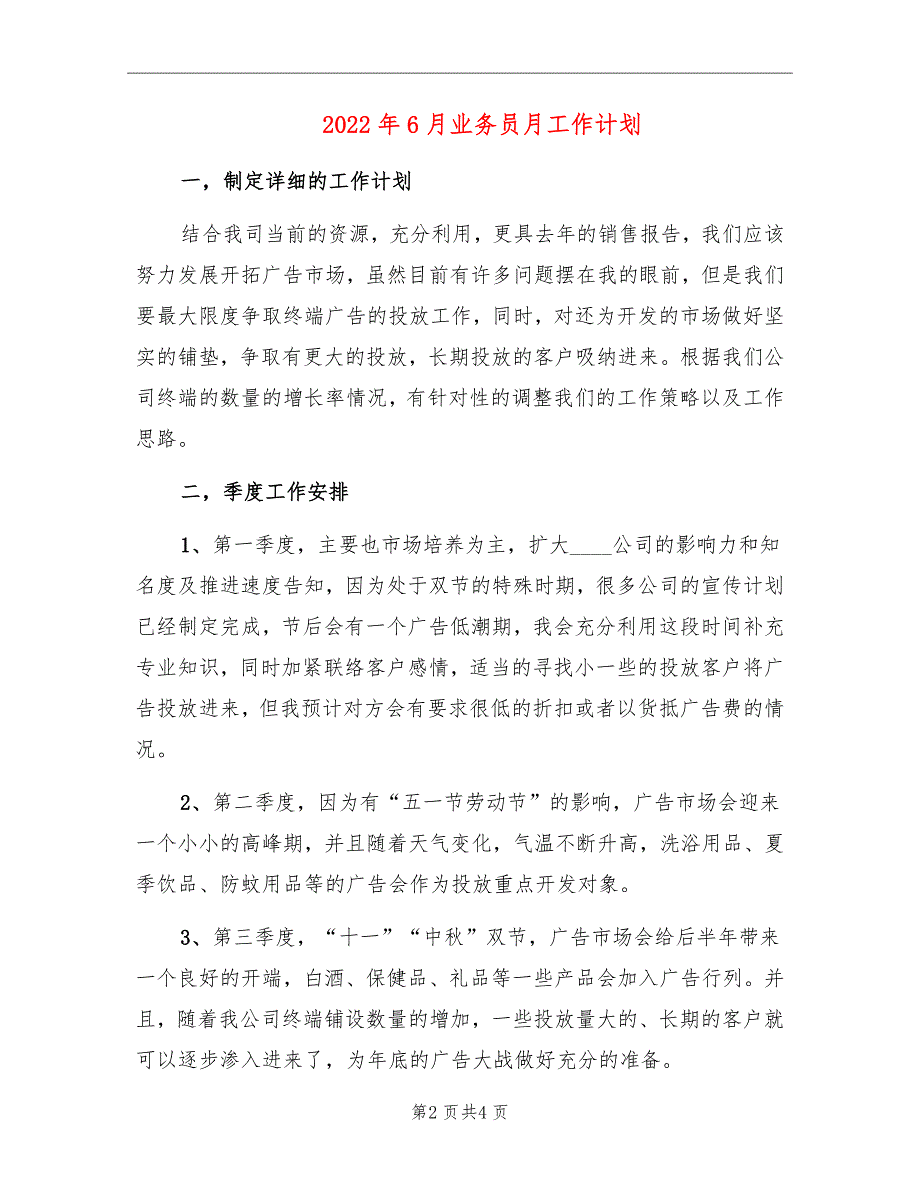 2022年6月业务员月工作计划

一，制定详细的工作计划

结合我司当前的资源，充分利用，更具去年的销售报告，我们应该努力发展开拓广告市场，虽然目前有许多问题摆在我的眼前，但是我们要最大限度争取终端广告的投放工作，同时，对还为开发的市场做好坚实的铺垫，争取有更大的投放，长期投放的客户吸纳进来。根据我们公司终端的数量的增长率情况，有针对性的调整我们的工作策略以及工作思路。

二，季度工作安排

1、第一季度，主要也市场培养为主，扩大____公司的影响力和知名度及推进速度告知，因为处于双节的特殊时期，很多公司的宣传计划已经制定完成，节后会有一个广告低潮期，我会充分利用这段时间补充专业知识，同时加紧联络客户感情，适当的寻找小一些的投放客户将广告投放进来，但我预计对方会有要求很低的折扣或者以货抵广告费的情况。

2、第二季度，因为有“五一节劳动节”的影响，广告市场会迎来一个小小的高峰期，并且随着天气变化，气温不断升高，洗浴用品、夏季饮品、防蚊用品等的广告会作为投放重点开发对象。

3、第三季度，“十一”“中秋”双节，广告市场会给后半年带来一个良好的开端，白酒、保健品、礼品等一些产品会加入广告行列。并且，随着我公司终端铺设数量的增加，一些投放量大的、长期的客户就可以逐步渗入进来了，为年底的广告大战做好充分的准备。

第2页共4页